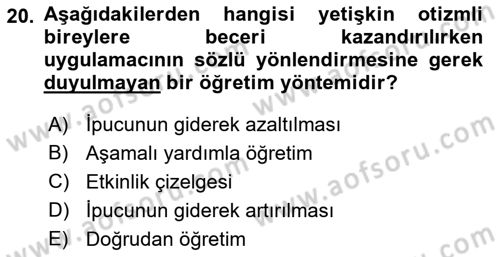 20. Aşağıdakilerden hangisi yetişkin otizmli bireylere beceri kazandırılırken uygulamacının sözlü yönlendirmesine gerek duyulmayan bir öğretim yöntemidir?

A) İpucunun giderek azaltılması
B) Aşamalı yardımla öğretim
C) Etkinlik çizelgesi
D) İpucunun giderek artırılması
E) Doğrudan öğretim

www.aofsoru.com